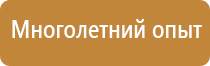 Многолетний опыт